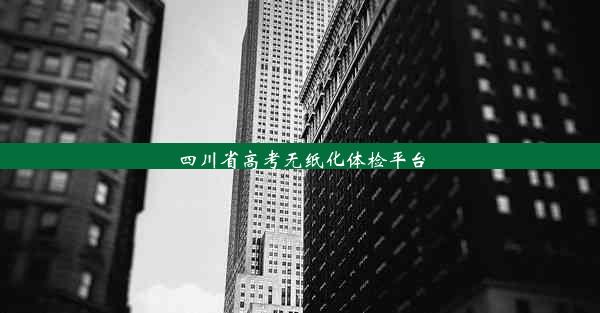 四川省高考无纸化体检平台